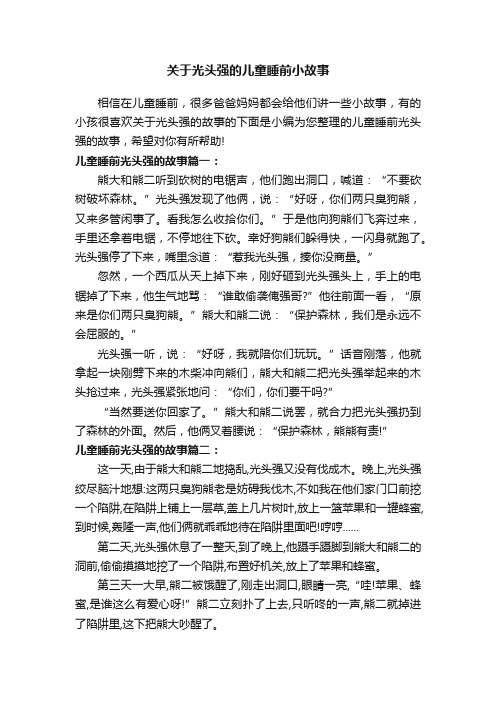 关于光头强的儿童睡前小故事

相信在儿童睡前，很多爸爸妈妈都会给他们讲一些小故事，有的小孩很喜欢关于光头强的故事的下面是小编为您整理的儿童睡前光头强的故事，希望对你有所帮助!

儿童睡前光头强的故事篇一：

熊大和熊二听到砍树的电锯声，他们跑出洞口，喊道：“不要砍树破坏森林。”光头强发现了他俩，说：“好呀，你们两只臭狗熊，又来多管闲事了。看我怎么收拾你们。”于是他向狗熊们飞奔过来，手里还拿着电锯，不停地往下砍。幸好狗熊们躲得快，一闪身就跑了。光头强停了下来，嘴里念道：“惹我光头强，揍你没商量。”

忽然，一个西瓜从天上掉下来，刚好砸到光头强头上，手上的电锯掉了下来，他生气地骂：“谁敢偷袭俺强哥?”他往前面一看，“原来是你们两只臭狗熊。”熊大和熊二说：“保护森林，我们是永远不会屈服的。”

光头强一听，说：“好呀，我就陪你们玩玩。”话音刚落，他就拿起一块刚劈下来的木柴冲向熊们，熊大和熊二把光头强举起来的木头抢过来，光头强紧张地问：“你们，你们要干吗?”

“当然要送你回家了。”熊大和熊二说罢，就合力把光头强扔到了森林的外面。然后，他俩叉着腰说：“保护森林，熊熊有责!”

儿童睡前光头强的故事篇二：

这一天,由于熊大和熊二地捣乱,光头强又没有伐成木。晚上,光头强绞尽脑汁地想:这两只臭狗熊老是妨碍我伐木,不如我在他们家门口前挖一个陷阱,在陷阱上铺上一层草,盖上几片树叶,放上一篮苹果和一罐蜂蜜,到时候,轰隆一声,他们俩就乖乖地待在陷阱里面吧!哼哼……

第二天,光头强休息了一整天,到了晚上,他蹑手蹑脚到熊大和熊二的洞前,偷偷摸摸地挖了一个陷阱,布置好机关,放上了苹果和蜂蜜。

第三天一大早,熊二被饿醒了,刚走出洞口,眼睛一亮,“哇!苹果、蜂蜜,是谁这么有爱心呀!”熊二立刻扑了上去,只听咚的一声,熊二就掉进了陷阱里,这下把熊大吵醒了。